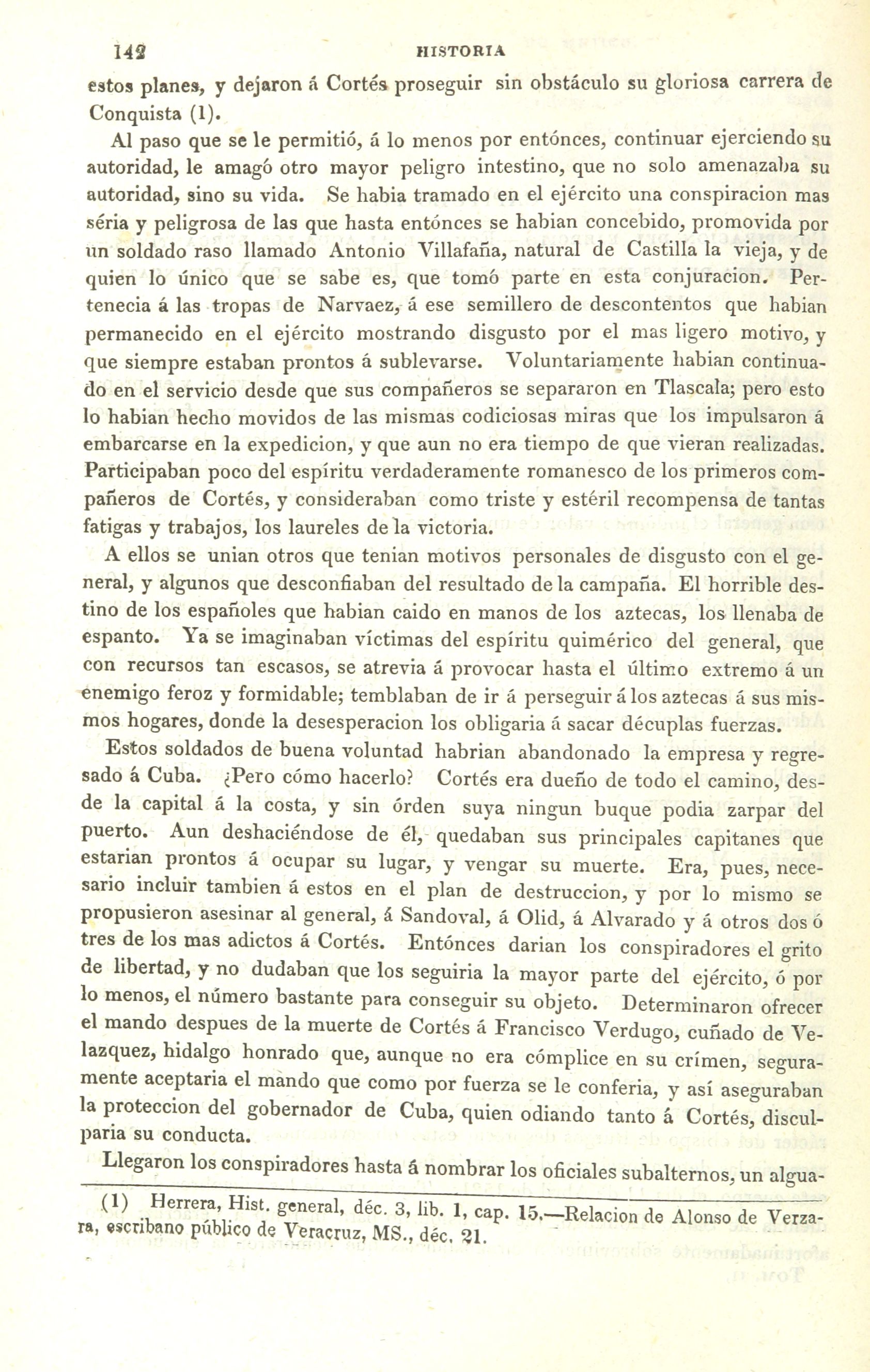 142 HISTORIA

estos planes, y dejaron á Cortés proseguir sin obstáculo su gloriosa carrera de Conquista (1).

Al paso que se le permitió, á lo menos por entónces, continuar ejerciendo su autoridad, le amagó otro mayor peligro intestino, que no solo amenazaba su autoridad, sino su vida. Se habia tramado en el ejército una conspiracion mas séria y peligrosa de las que hasta entónces se habian concebido, promovida por un soldado raso llamado Antonio Villafaña, natural de Castilla la vieja, y de quien lo único que se sabe es, que tomó parte en esta conjuracion. Pertenecia á las tropas de Narvaez, á ese semillero de descontentos que habian permanecido en el ejército mostrando disgusto por el mas ligero motivo, y que siempre estaban prontos á sublevarse. Voluntariamente habian continuado en el servicio desde que sus compañeros se separaron en Tlascala; pero esto lo habian hecho movidos de las mismas codiciosas miras que los impulsaron á embarcarse en la expedicion, y que aun no era tiempo de que vieran realizadas. Participaban poco del espíritu verdaderamente romanesco de los primeros compañeros de Cortés, y consideraban como triste y estéril recompensa de tantas fatigas y trabajos, los laureles de la victoria.

A ellos se unian otros que tenian motivos personales de disgusto con el general, y algunos que desconfiaban del resultado de la campaña. El horrible destino de los españoles que habian caido en manos de los aztecas, los llenaba de espanto. Ya se imaginaban víctimas del espíritu quimérico del general, que con recursos tan escasos, se atrevia á provocar hasta el último extremo á un enemigo feroz y formidable; temblaban de ir á perseguir á los aztecas á sus mismos hogares, donde la desesperacion los obligaria á sacar décuplas fuerzas.

Estos soldados de buena voluntad habrian abandonado la empresa y regresado á Cuba. ¿Pero cómo hacerlo? Cortés era dueño de todo el camino, desde la capital á la costa, y sin órden suya ningun buque podia zarpar del puerto. Aun deshaciéndose de él, quedaban sus principales capitanes que estarian prontos á ocupar su lugar, y vengar su muerte. Era, pues, necesario incluir tambien á estos en el plan de destruccion, y por lo mismo se propusieron asesinar al general, á Sandoval, á Olid, á Alvarado y á otros dos ó tres de los mas adictos á Cortés. Entónces darian los conspiradores el grito de libertad, y no dudaban que los seguiria la mayor parte del ejército, ó por lo menos, el número bastante para conseguir su objeto. Determinaron ofrecer el mando despues de la muerte de Cortés á Francisco Verdugo, cuñado de Velazquez, hidalgo honrado que, aunque no era cómplice en su crímen, seguramente aceptaria el mando que como por fuerza se le conferia, y así aseguraban la proteccion del gobernador de Cuba, quien odiando tanto á Cortés, disculparia su conducta.

Llegaron los conspiradores hasta á nombrar los oficiales subalternos, un algua-

(1) Herrera, Hist. general, déc. 3, lib. 1, cap. 15.—Relacion de Alonso de Verzara, escribano público de Veracruz, MS., déc. 21.